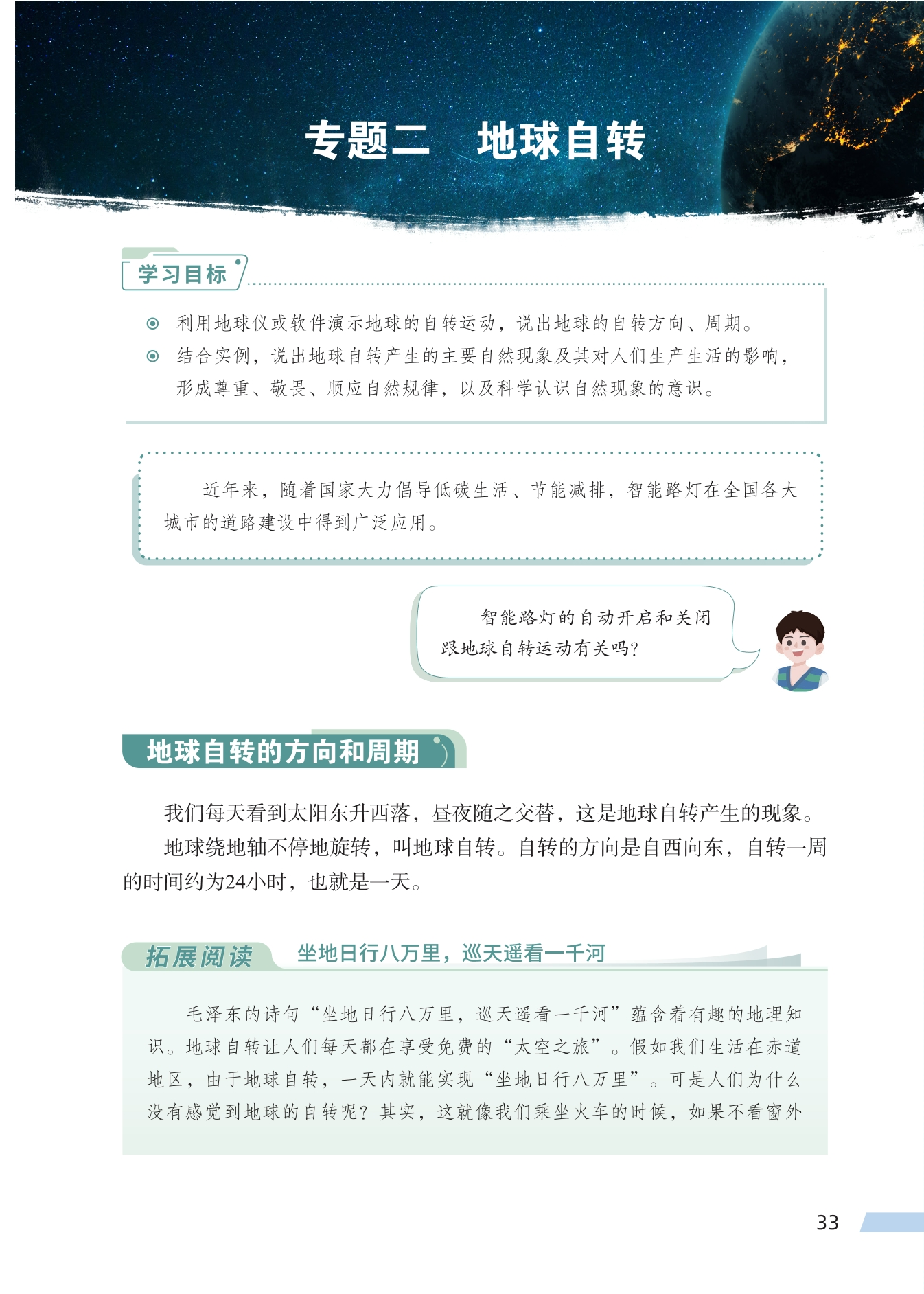 专题二　地球自转

学习目标

利用地球仪或软件演示地球的自转运动，说出地球的自转方向、周期。

结合实例，说出地球自转产生的主要自然现象及其对人们生产生活的影响，形成尊重、敬畏、顺应自然规律，以及科学认识自然现象的意识。

近年来，随着国家大力倡导低碳生活、节能减排，智能路灯在全国各大城市的道路建设中得到广泛应用。

智能路灯的自动开启和关闭跟地球自转运动有关吗？

地球自转的方向和周期

我们每天看到太阳东升西落，昼夜随之交替，这是地球自转产生的现象。

地球绕地轴不停地旋转，叫地球自转。自转的方向是自西向东，自转一周的时间约为24小时，也就是一天。

拓展阅读　坐地日行八万里，巡天遥看一千河

毛泽东的诗句“坐地日行八万里，巡天遥看一千河”蕴含着有趣的地理知识。地球自转让人们每天都在享受免费的“太空之旅”。假如我们生活在赤道地区，由于地球自转，一天内就能实现“坐地日行八万里”。可是人们为什么没有感觉到地球的自转呢？其实，这就像我们乘坐火车的时候，如果不看窗外

33